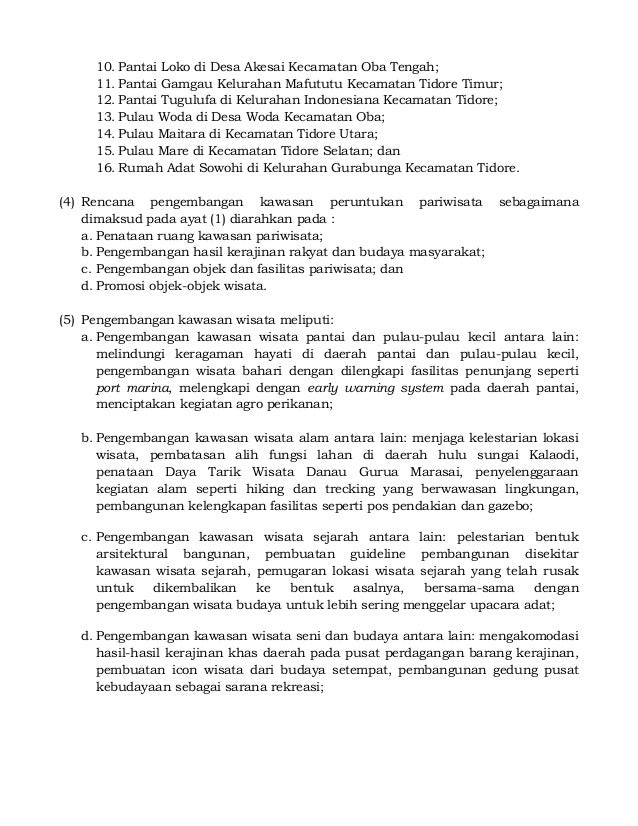 10. Pantai Loko di Desa Akesai Kecamatan Oba Tengah;
11. Pantai Gamgau Kelurahan Mafututu Kecamatan Tidore Timur;
12. Pantai Tugulufa di Kelurahan Indonesiana Kecamatan Tidore;
13. Pulau Woda di Desa Woda Kecamatan Oba;
14. Pulau Maitara di Kecamatan Tidore Utara;
15. Pulau Mare di Kecamatan Tidore Selatan; dan
16. Rumah Adat Sowohi di Kelurahan Gurabunga Kecamatan Tidore.

(4) Rencana pengembangan kawasan peruntukan pariwisata sebagaimana dimaksud pada ayat (1) diarahkan pada :
a. Penataan ruang kawasan pariwisata;
b. Pengembangan hasil kerajinan rakyat dan budaya masyarakat;
c. Pengembangan objek dan fasilitas pariwisata; dan
d. Promosi objek-objek wisata.

(5) Pengembangan kawasan wisata meliputi:
a. Pengembangan kawasan wisata pantai dan pulau-pulau kecil antara lain: melindungi keragaman hayati di daerah pantai dan pulau-pulau kecil, pengembangan wisata bahari dengan dilengkapi fasilitas penunjang seperti port marina, melengkapi dengan early warning system pada daerah pantai, menciptakan kegiatan agro perikanan;

b. Pengembangan kawasan wisata alam antara lain: menjaga kelestarian lokasi wisata, pembatasan alih fungsi lahan di daerah hulu sungai Kalaodi, penataan Daya Tarik Wisata Danau Gurua Marasai, penyelenggaraan kegiatan alam seperti hiking dan trecking yang berwawasan lingkungan, pembangunan kelengkapan fasilitas seperti pos pendakian dan gazebo;

c. Pengembangan kawasan wisata sejarah antara lain: pelestarian bentuk arsitektural bangunan, pembuatan guideline pembangunan disekitar kawasan wisata sejarah, pemugaran lokasi wisata sejarah yang telah rusak untuk dikembalikan ke bentuk asalnya, bersama-sama dengan pengembangan wisata budaya untuk lebih sering menggelar upacara adat;

d. Pengembangan kawasan wisata seni dan budaya antara lain: mengakomodasi hasil-hasil kerajinan khas daerah pada pusat perdagangan barang kerajinan, pembuatan icon wisata dari budaya setempat, pembangunan gedung pusat kebudayaan sebagai sarana rekreasi;